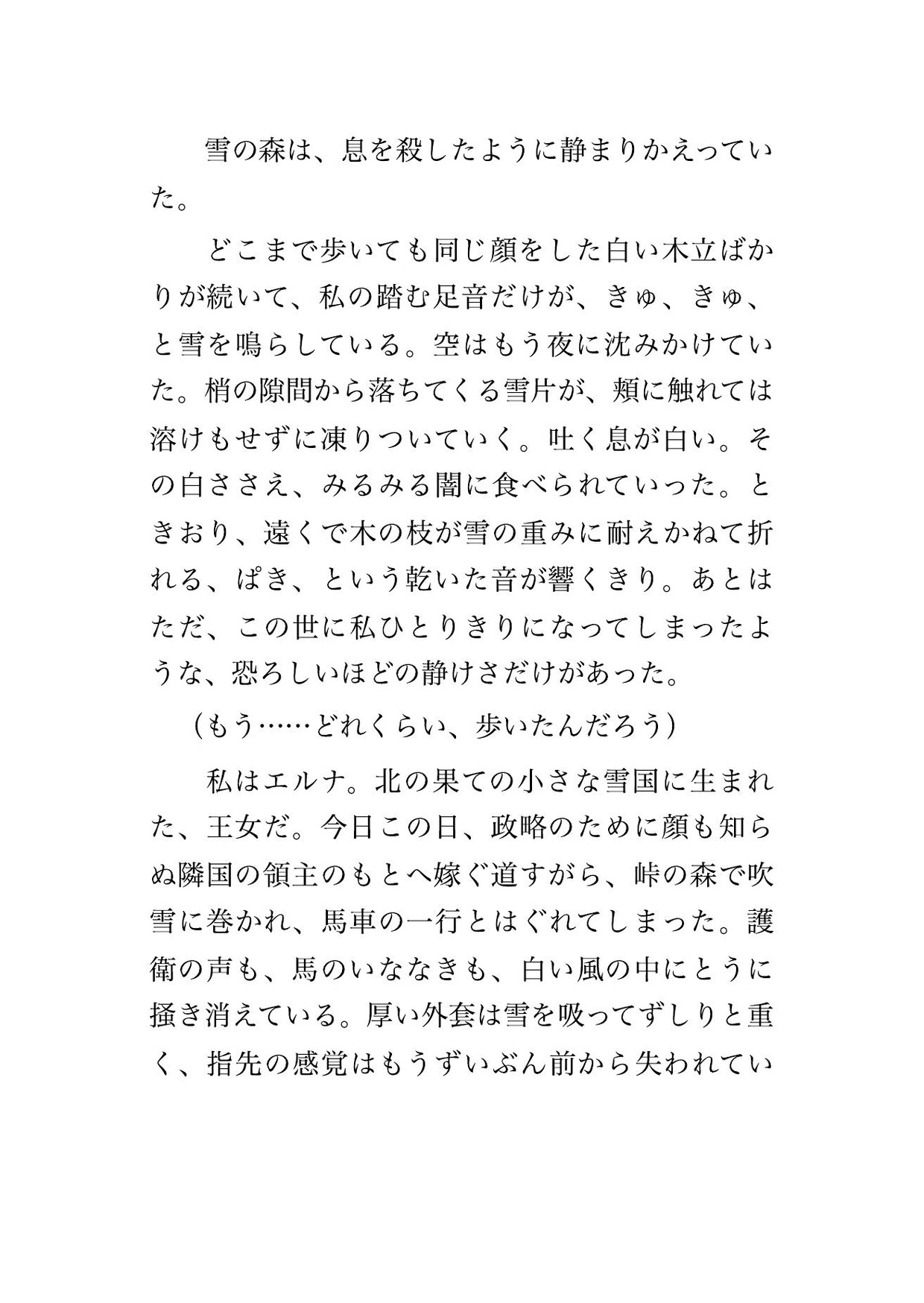 雪の森は、息を殺したように静まりかえっていた。

どこまで歩いても同じ顔をした白い木立ばかりが続いて、私の踏む足音だけが、きゅ、きゅ、と雪を鳴らしている。空はもう夜に沈みかけていた。梢の隙間から落ちてくる雪片が、頬に触れては溶けもせずに凍りついていく。吐く息が白い。その白ささえ、みるみる闇に食べられていった。ときおり、遠くで木の枝が雪の重みに耐えかねて折れる、ぱき、という乾いた音が響くきり。あとはただ、この世に私ひとりきりになってしまったような、恐ろしいほどの静けさだけがあった。

（もう……どれくらい、歩いたんだろう）

私はエルナ。北の果ての小さな雪国に生まれた、王女だ。今日この日、政略のために顔も知らぬ隣国の領主のもとへ嫁ぐ道すがら、峠の森で吹雪に巻かれ、馬車の一行とはぐれてしまった。護衛の声も、馬のいななきも、白い風の中にとうに掻き消えている。厚い外套は雪を吸ってずしりと重く、指先の感覚はもうずいぶん前から失われてい